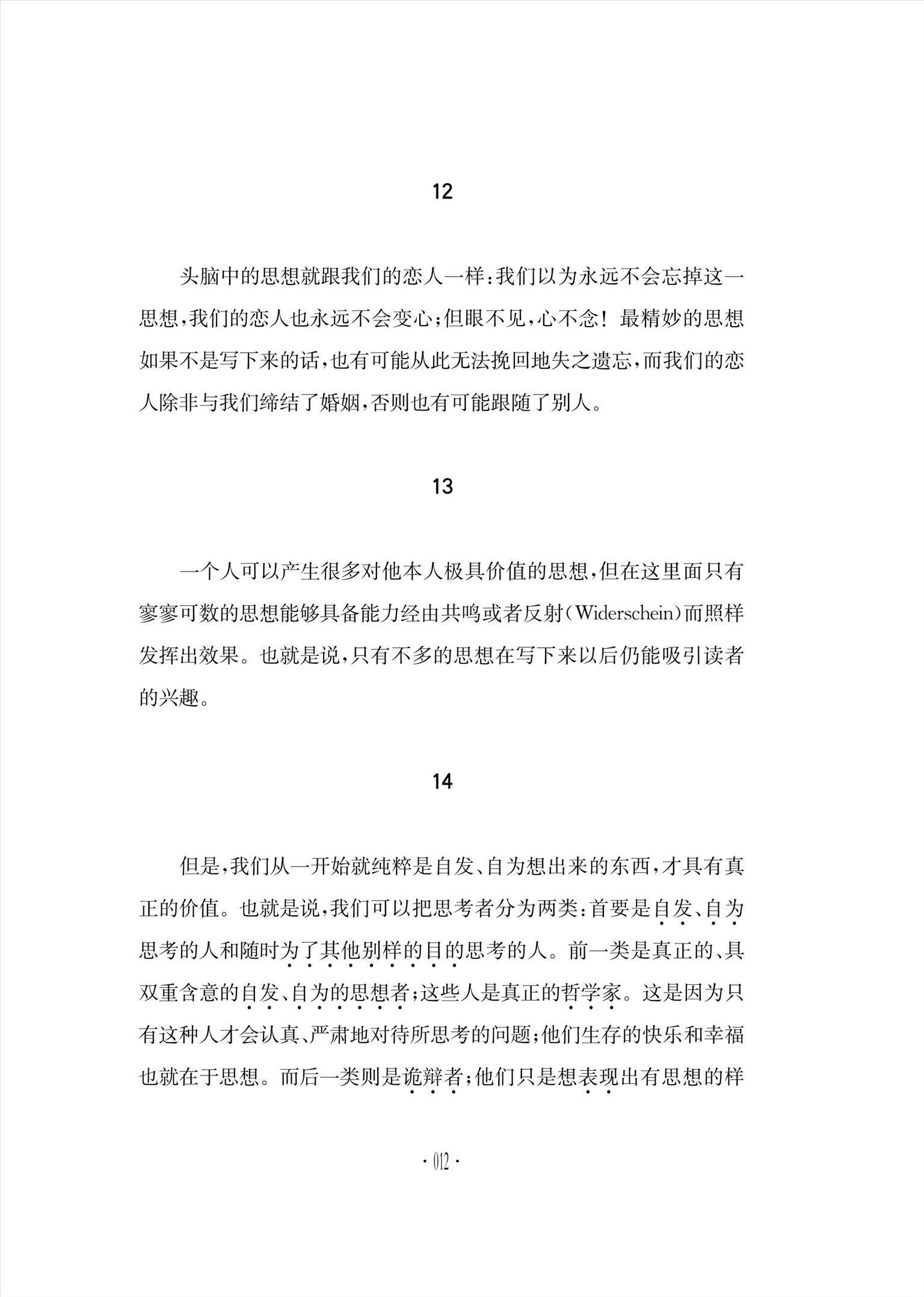 12

头脑中的思想就跟我们的恋人一样：我们以为永远不会忘掉这一思想，我们的恋人也永远不会变心；但眼不见，心不念！最精妙的思想如果不是写下来的话，也有可能从此无法挽回地失之遗忘，而我们的恋人除非与我们缔结了婚姻，否则也有可能跟随了别人。

13

一个人可以产生很多对他本人极具价值的思想，但在这里面只有寥寥可数的思想能够具备能力经由共鸣或者反射（Widerschein）而照样发挥出效果。也就是说，只有不多的思想在写下来以后仍能吸引读者的兴趣。

14

但是，我们从一开始就纯粹是自发、自为想出来的东西，才具有真正的价值。也就是说，我们可以把思考者分为两类：首要是自发、自为思考的人和随时为了其他别样的目的思考的人。前一类是真正的、具双重含意的自发、自为的思想者；这些人是真正的哲学家。这是因为只有这种人才会认真、严肃地对待所思考的问题；他们生存的快乐和幸福也就在于思想。而后一类则是诡辩者；他们只是想表现出有思想的样

· 012 ·